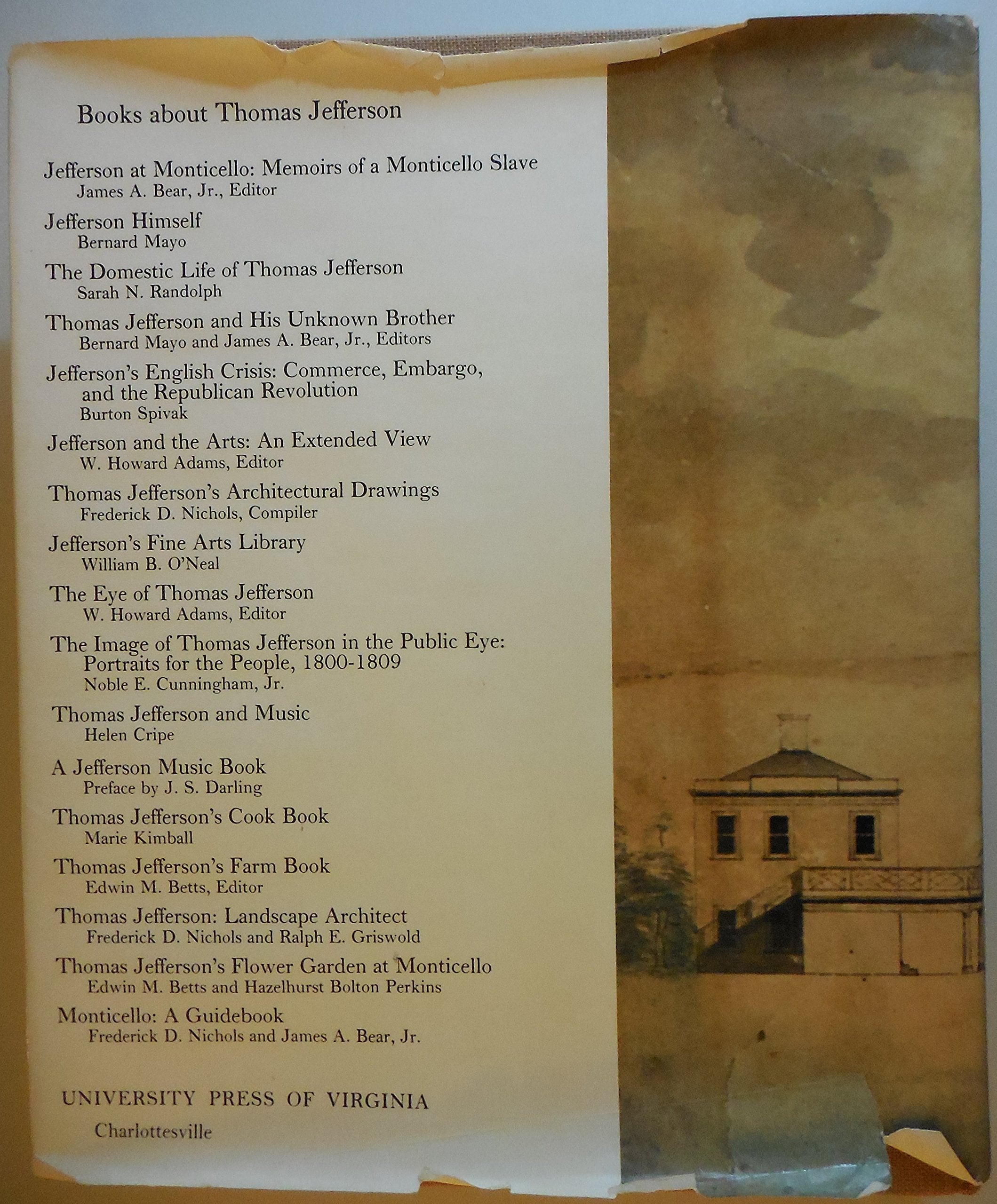 Books about Thomas Jefferson

Jefferson at Monticello: Memoirs of a Monticello Slave
James A. Bear, Jr., Editor

Jefferson Himself
Bernard Mayo

The Domestic Life of Thomas Jefferson
Sarah N. Randolph

Thomas Jefferson and His Unknown Brother
Bernard Mayo and James A. Bear, Jr., Editors

Jefferson's English Crisis: Commerce, Embargo, and the Republican Revolution
Burton Spivak

Jefferson and the Arts: An Extended View
W. Howard Adams, Editor

Thomas Jefferson's Architectural Drawings
Frederick D. Nichols, Compiler

Jefferson's Fine Arts Library
William B. O'Neal

The Eye of Thomas Jefferson
W. Howard Adams, Editor

The Image of Thomas Jefferson in the Public Eye: Portraits for the People, 1800-1809
Noble E. Cunningham, Jr.

Thomas Jefferson and Music
Helen Cripe

A Jefferson Music Book
Preface by J. S. Darling

Thomas Jefferson's Cook Book
Marie Kimball

Thomas Jefferson's Farm Book
Edwin M. Betts, Editor

Thomas Jefferson: Landscape Architect
Frederick D. Nichols and Ralph E. Griswold

Thomas Jefferson's Flower Garden at Monticello
Edwin M. Betts and Hazelhurst Bolton Perkins

Monticello: A Guidebook
Frederick D. Nichols and James A. Bear, Jr.

UNIVERSITY PRESS OF VIRGINIA
Charlottesville